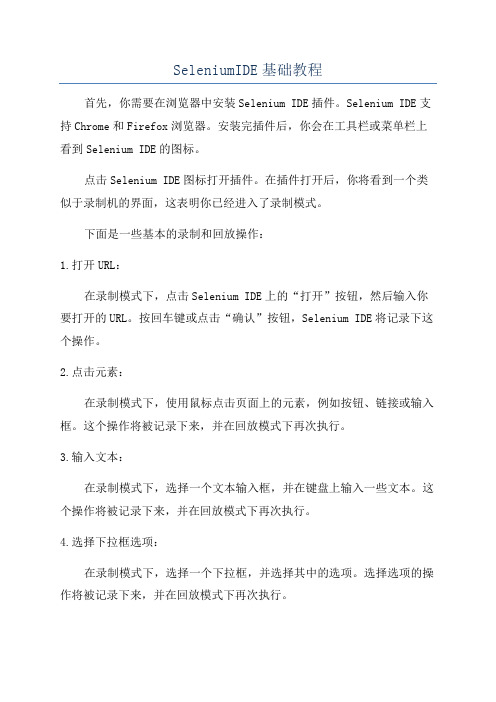 SeleniumIDE基础教程

首先，你需要在浏览器中安装Selenium IDE插件。Selenium IDE支持Chrome和Firefox浏览器。安装完插件后，你会在工具栏或菜单栏上看到Selenium IDE的图标。

点击Selenium IDE图标打开插件。在插件打开后，你将看到一个类似于录制机的界面，这表明你已经进入了录制模式。

下面是一些基本的录制和回放操作：

1.打开URL：

在录制模式下，点击Selenium IDE上的“打开”按钮，然后输入你要打开的URL。按回车键或点击“确认”按钮，Selenium IDE将记录下这个操作。

2.点击元素：

在录制模式下，使用鼠标点击页面上的元素，例如按钮、链接或输入框。这个操作将被记录下来，并在回放模式下再次执行。

3.输入文本：

在录制模式下，选择一个文本输入框，并在键盘上输入一些文本。这个操作将被记录下来，并在回放模式下再次执行。

4.选择下拉框选项：

在录制模式下，选择一个下拉框，并选择其中的选项。选择选项的操作将被记录下来，并在回放模式下再次执行。